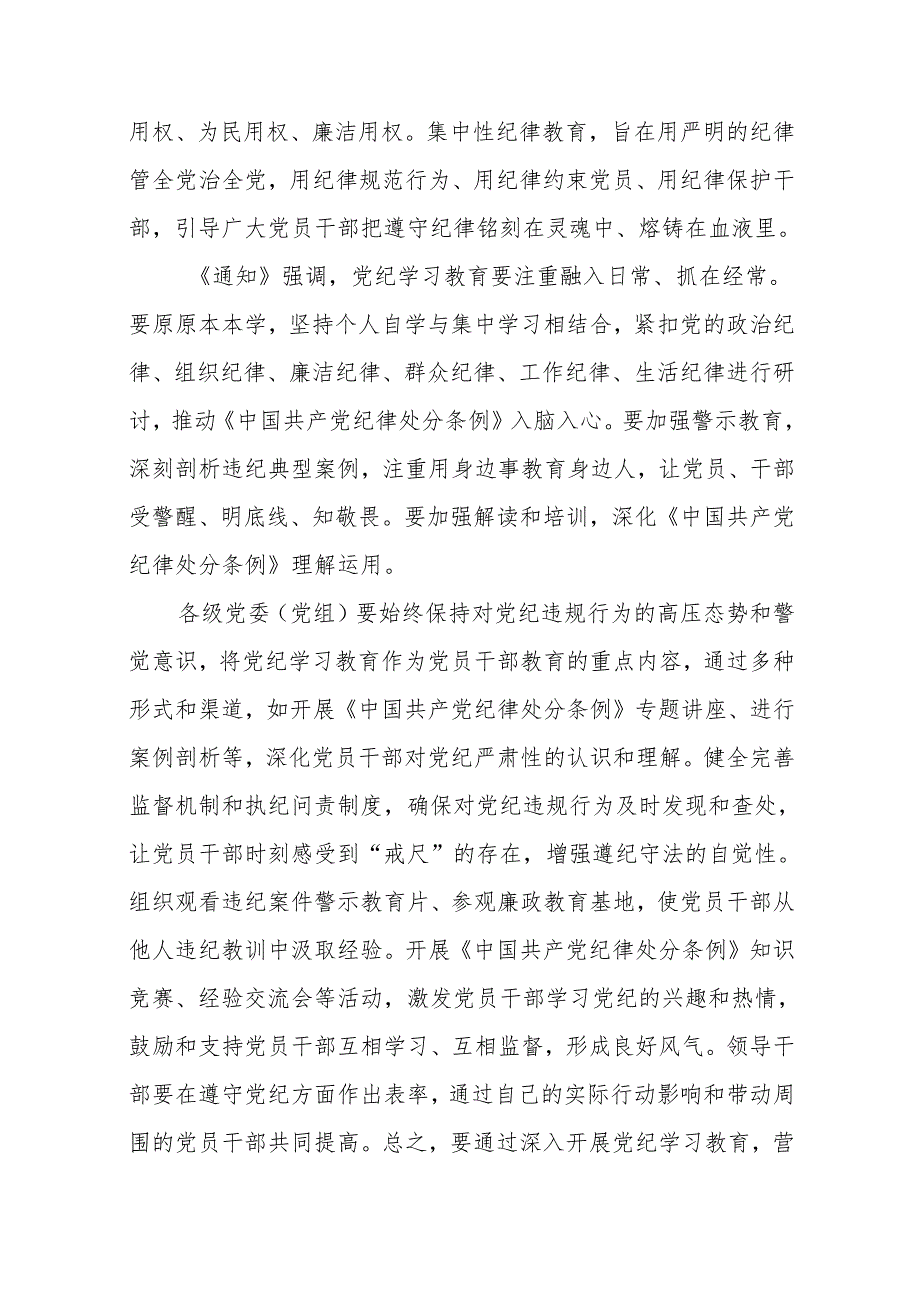 用权、为民用权、廉洁用权。集中性纪律教育，旨在用严明的纪律管全党治全党，用纪律规范行为、用纪律约束党员、用纪律保护干部，引导广大党员干部把遵守纪律铭刻在灵魂中、熔铸在血液里。

《通知》强调，党纪学习教育要注重融入日常、抓在经常。要原原本本学，坚持个人自学与集中学习相结合，紧扣党的政治纪律、组织纪律、廉洁纪律、群众纪律、工作纪律、生活纪律进行研讨，推动《中国共产党纪律处分条例》入脑入心。要加强警示教育，深刻剖析违纪典型案例，注重用身边事教育身边人，让党员、干部受警醒、明底线、知敬畏。要加强解读和培训，深化《中国共产党纪律处分条例》理解运用。

各级党委（党组）要始终保持对党纪违规行为的高压态势和警觉意识，将党纪学习教育作为党员干部教育的重点内容，通过多种形式和渠道，如开展《中国共产党纪律处分条例》专题讲座、进行案例剖析等，深化党员干部对党纪严肃性的认识和理解。健全完善监督机制和执纪问责制度，确保对党纪违规行为及时发现和查处，让党员干部时刻感受到“戒尺”的存在，增强遵纪守法的自觉性。组织观看违纪案件警示教育片、参观廉政教育基地，使党员干部从他人违纪教训中汲取经验。开展《中国共产党纪律处分条例》知识竞赛、经验交流会等活动，激发党员干部学习党纪的兴趣和热情，鼓励和支持党员干部互相学习、互相监督，形成良好风气。领导干部要在遵守党纪方面作出表率，通过自己的实际行动影响和带动周围的党员干部共同提高。总之，要通过深入开展党纪学习教育，营